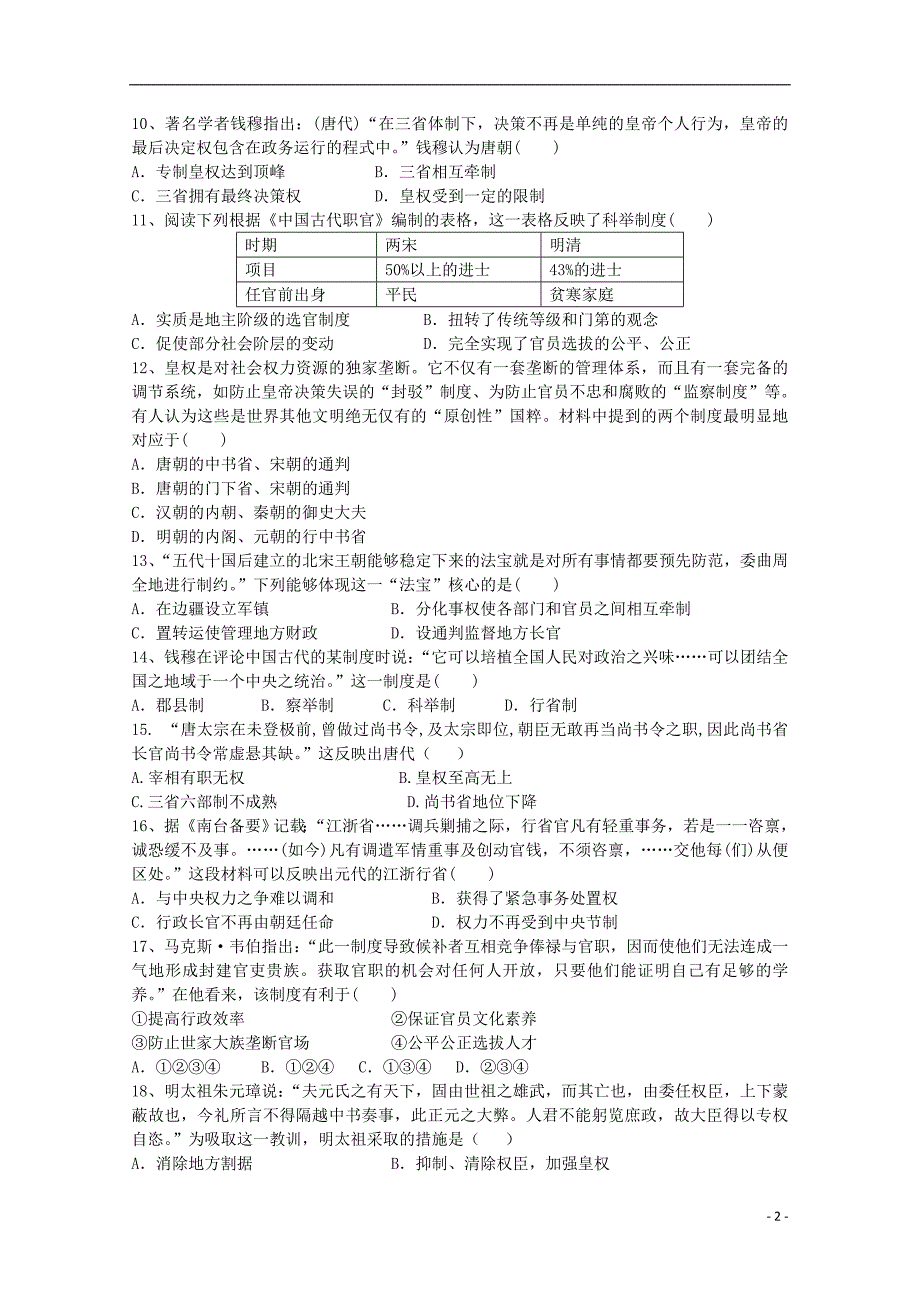 10、著名学者钱穆指出：(唐代)“在三省体制下，决策不再是单纯的皇帝个人行为，皇帝的最后决定权包含在政务运行的程式中。”钱穆认为唐朝(　　)
A．专制皇权达到顶峰　　　　B．三省相互牵制
C．三省拥有最终决策权　　　D．皇权受到一定的限制

11、阅读下列根据《中国古代职官》编制的表格，这一表格反映了科举制度(　　)

| 时期 | 两宋 | 明清 |
|---|---|---|
| 项目 | 50%以上的进士 | 43%的进士 |
| 任官前出身 | 平民 | 贫寒家庭 |

A．实质是地主阶级的选官制度　　　B．扭转了传统等级和门第的观念
C．促使部分社会阶层的变动　　　　D．完全实现了官员选拔的公平、公正

12、皇权是对社会权力资源的独家垄断。它不仅有一套垄断的管理体系，而且有一套完备的调节系统，如防止皇帝决策失误的“封驳”制度、为防止官员不忠和腐败的“监察制度”等。有人认为这些是世界其他文明绝无仅有的“原创性”国粹。材料中提到的两个制度最明显地对应于(　　)
A．唐朝的中书省、宋朝的通判
B．唐朝的门下省、宋朝的通判
C．汉朝的内朝、秦朝的御史大夫
D．明朝的内阁、元朝的行中书省

13、“五代十国后建立的北宋王朝能够稳定下来的法宝就是对所有事情都要预先防范，委曲周全地进行制约。”下列能够体现这一“法宝”核心的是(　　)
A．在边疆设立军镇　　　　　B．分化事权使各部门和官员之间相互牵制
C．置转运使管理地方财政　　D．设通判监督地方长官

14、钱穆在评论中国古代的某制度时说：“它可以培植全国人民对政治之兴味……可以团结全国之地域于一个中央之统治。”这一制度是(　　)
A．郡县制　　B．察举制　　C．科举制　　D．行省制

15. “唐太宗在未登极前,曾做过尚书令,及太宗即位,朝臣无敢再当尚书令之职,因此尚书省长官尚书令常虚悬其缺。”这反映出唐代（　　）
A.宰相有职无权　　　　　　　B.皇权至高无上
C.三省六部制不成熟　　　　　D.尚书省地位下降

16、据《南台备要》记载“江浙省……调兵剿捕之际，行省官凡有轻重事务，若是一一咨禀，诚恐缓不及事。……(如今)凡有调遣军情重事及创动官钱，不须咨禀，……交他每(们)从便区处。”这段材料可以反映出元代的江浙行省(　　)
A．与中央权力之争难以调和　　　　B．获得了紧急事务处置权
C．行政长官不再由朝廷任命　　　　D．权力不再受到中央节制

17、马克斯·韦伯指出：“此一制度导致候补者互相竞争俸禄与官职，因而使他们无法连成一气地形成封建官吏贵族。获取官职的机会对任何人开放，只要他们能证明自己有足够的学养。”在他看来，该制度有利于(　　)
①提高行政效率　　　　　　　②保证官员文化素养
③防止世家大族垄断官场　　　④公平公正选拔人才
A．①②③④　　B．①②④　　C．①③④　　D．②③④

18、明太祖朱元璋说：“夫元氏之有天下，固由世祖之雄武，而其亡也，由委任权臣，上下蒙蔽故也，今礼所言不得隔越中书奏事，此正元之大弊。人君不能躬览庶政，故大臣得以专权自恣。”为吸取这一教训，明太祖采取的措施是（　　）
A．消除地方割据　　　　　　B．抑制、清除权臣，加强皇权

- 2 -